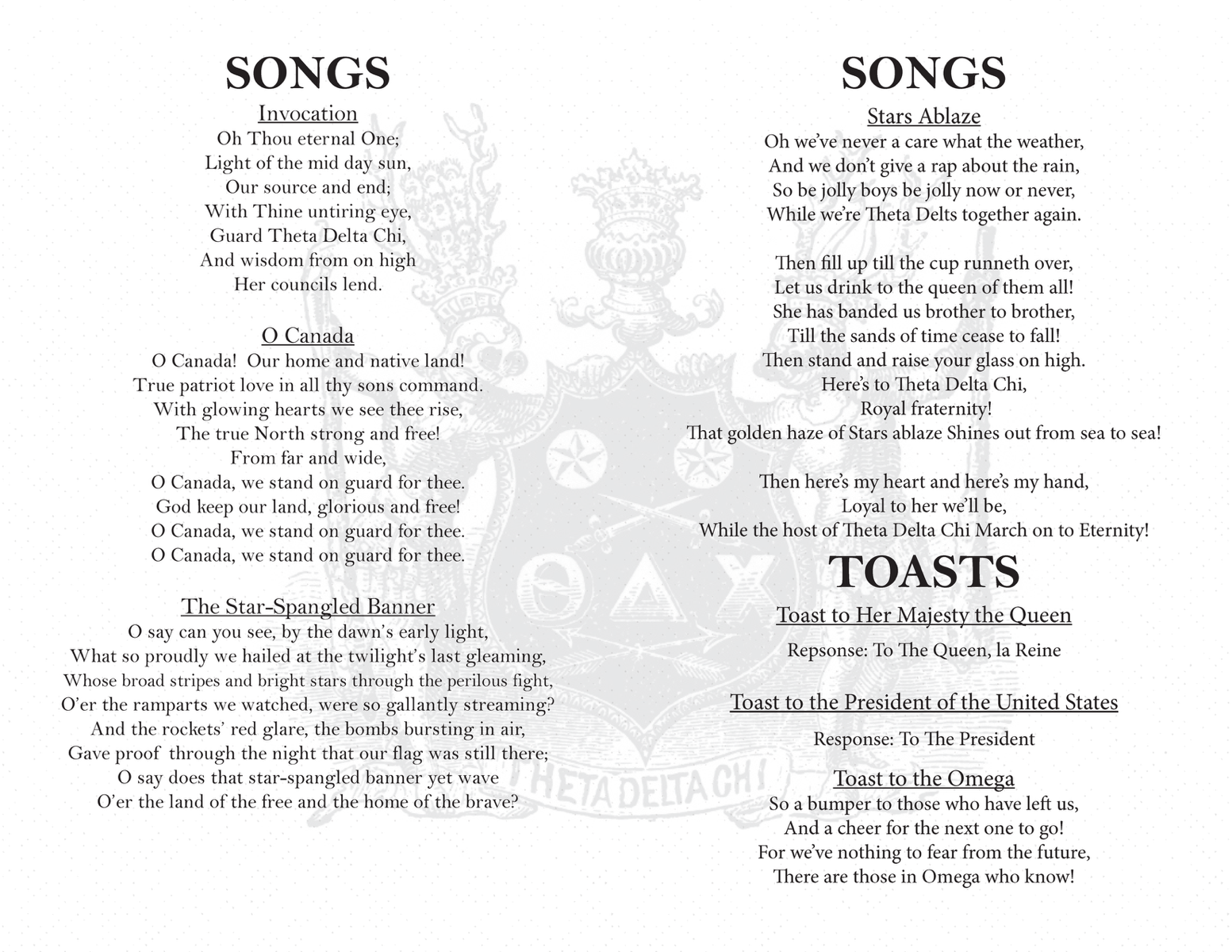 SONGS

Invocation
Oh Thou eternal One;
Light of the mid day sun,
Our source and end;
With Thine untiring eye,
Guard Theta Delta Chi,
And wisdom from on high
Her councils lend.

O Canada
O Canada! Our home and native land!
True patriot love in all thy sons command.
With glowing hearts we see thee rise,
The true North strong and free!
From far and wide,
O Canada, we stand on guard for thee.
God keep our land, glorious and free!
O Canada, we stand on guard for thee.
O Canada, we stand on guard for thee.

The Star-Spangled Banner
O say can you see, by the dawn's early light,
What so proudly we hailed at the twilight's last gleaming,
Whose broad stripes and bright stars through the perilous fight,
O'er the ramparts we watched, were so gallantly streaming?
And the rockets' red glare, the bombs bursting in air,
Gave proof through the night that our flag was still there;
O say does that star-spangled banner yet wave
O'er the land of the free and the home of the brave?

SONGS

Stars Ablaze
Oh we've never a care what the weather,
And we don't give a rap about the rain,
So be jolly boys be jolly now or never,
While we're Theta Delts together again.

Then fill up till the cup runneth over,
Let us drink to the queen of them all!
She has banded us brother to brother,
Till the sands of time cease to fall!
Then stand and raise your glass on high.
Here's to Theta Delta Chi,
Royal fraternity!
That golden haze of Stars ablaze Shines out from sea to sea!

Then here's my heart and here's my hand,
Loyal to her we'll be,
While the host of Theta Delta Chi March on to Eternity!

TOASTS

Toast to Her Majesty the Queen
Repsonse: To The Queen, la Reine

Toast to the President of the United States
Response: To The President

Toast to the Omega
So a bumper to those who have left us,
And a cheer for the next one to go!
For we've nothing to fear from the future,
There are those in Omega who know!

ΘΔΧ
THETA DELTA CHI